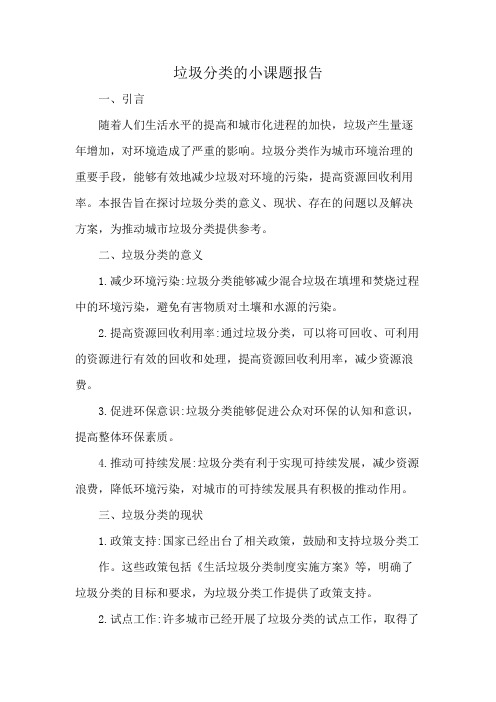 垃圾分类的小课题报告

一、引言

随着人们生活水平的提高和城市化进程的加快，垃圾产生量逐年增加，对环境造成了严重的影响。垃圾分类作为城市环境治理的重要手段，能够有效地减少垃圾对环境的污染，提高资源回收利用率。本报告旨在探讨垃圾分类的意义、现状、存在的问题以及解决方案，为推动城市垃圾分类提供参考。

二、垃圾分类的意义

1.减少环境污染:垃圾分类能够减少混合垃圾在填埋和焚烧过程中的环境污染，避免有害物质对土壤和水源的污染。

2.提高资源回收利用率:通过垃圾分类，可以将可回收、可利用的资源进行有效的回收和处理，提高资源回收利用率，减少资源浪费。

3.促进环保意识:垃圾分类能够促进公众对环保的认知和意识，提高整体环保素质。

4.推动可持续发展:垃圾分类有利于实现可持续发展，减少资源浪费，降低环境污染，对城市的可持续发展具有积极的推动作用。

三、垃圾分类的现状

1.政策支持:国家已经出台了相关政策，鼓励和支持垃圾分类工作。这些政策包括《生活垃圾分类制度实施方案》等，明确了垃圾分类的目标和要求，为垃圾分类工作提供了政策支持。

2.试点工作:许多城市已经开展了垃圾分类的试点工作，取得了